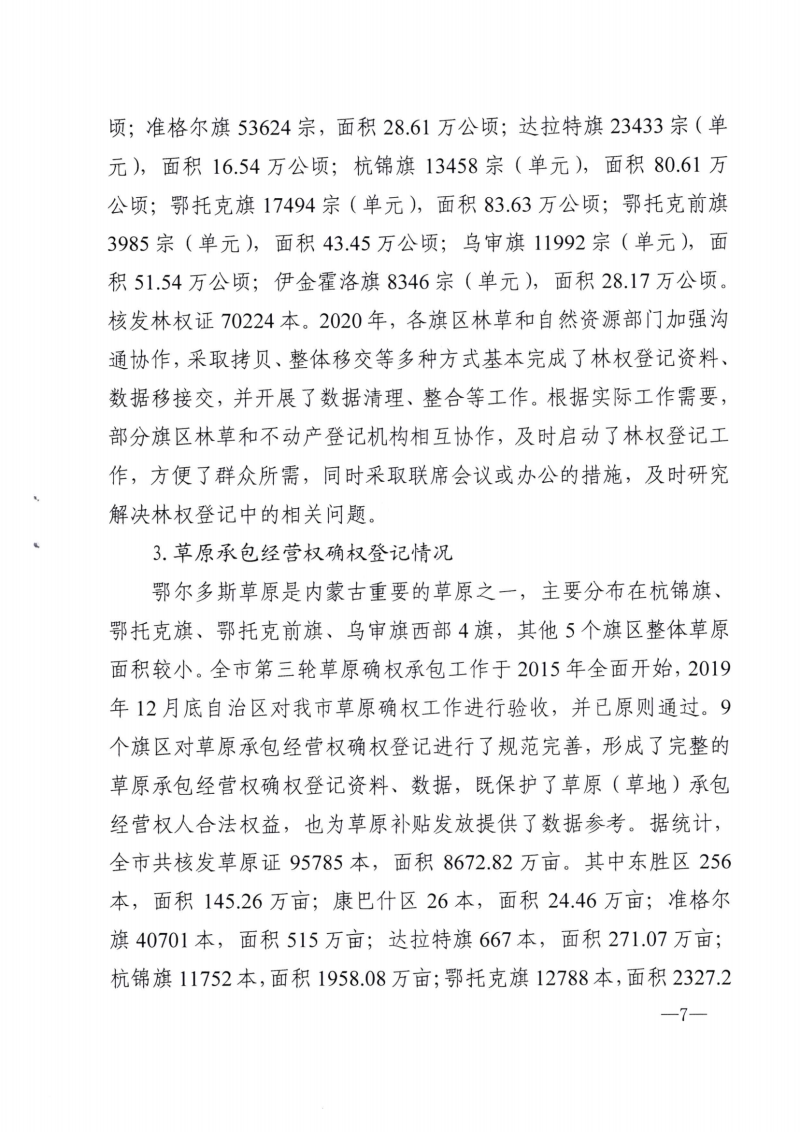 顷；准格尔旗 53624 宗，面积 28.61 万公顷；达拉特旗 23433 宗（单元），面积 16.54 万公顷；杭锦旗 13458 宗（单元），面积 80.61 万公顷；鄂托克旗 17494 宗（单元），面积 83.63 万公顷；鄂托克前旗 3985 宗（单元），面积 43.45 万公顷；乌审旗 11992 宗（单元），面积 51.54 万公顷；伊金霍洛旗 8346 宗（单元），面积 28.17 万公顷。核发林权证 70224 本。2020 年，各旗区林草和自然资源部门加强沟通协作，采取拷贝、整体移交等多种方式基本完成了林权登记资料、数据移接交，并开展了数据清理、整合等工作。根据实际工作需要，部分旗区林草和不动产登记机构相互协作，及时启动了林权登记工作，方便了群众所需，同时采取联席会议或办公的措施，及时研究解决林权登记中的相关问题。

3. 草原承包经营权确权登记情况

鄂尔多斯草原是内蒙古重要的草原之一，主要分布在杭锦旗、鄂托克旗、鄂托克前旗、乌审旗西部 4 旗，其他 5 个旗区整体草原面积较小。全市第三轮草原确权承包工作于 2015 年全面开始，2019 年 12 月底自治区对我市草原确权工作进行验收，并已原则通过。9 个旗区对草原承包经营权确权登记进行了规范完善，形成了完整的草原承包经营权确权登记资料、数据，既保护了草原（草地）承包经营权人合法权益，也为草原补贴发放提供了数据参考。据统计，全市共核发草原证 95785 本，面积 8672.82 万亩。其中东胜区 256 本，面积 145.26 万亩；康巴什区 26 本，面积 24.46 万亩；准格尔旗 40701 本，面积 515 万亩；达拉特旗 667 本，面积 271.07 万亩；杭锦旗 11752 本，面积 1958.08 万亩；鄂托克旗 12788 本，面积 2327.2

—7—